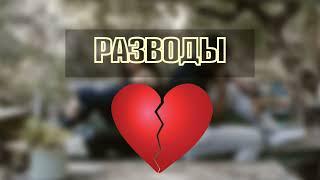 РАЗВОДЫ